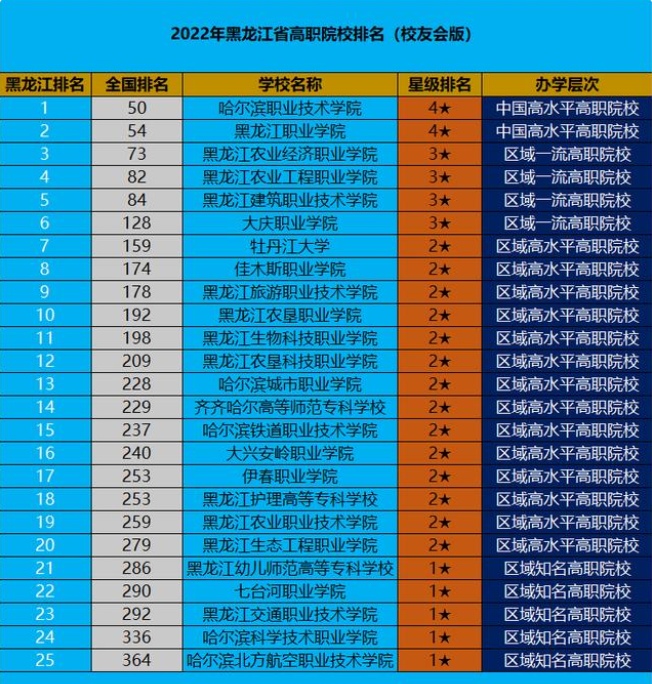 2022年黑龙江省高职院校排名（校友会版）

| 黑龙江排名 | 全国排名 | 学校名称 | 星级排名 | 办学层次 |
|---|---|---|---|---|
| 1 | 50 | 哈尔滨职业技术学院 | 4★ | 中国高水平高职院校 |
| 2 | 54 | 黑龙江职业学院 | 4★ | 中国高水平高职院校 |
| 3 | 73 | 黑龙江农业经济职业学院 | 3★ | 区域一流高职院校 |
| 4 | 82 | 黑龙江农业工程职业学院 | 3★ | 区域一流高职院校 |
| 5 | 84 | 黑龙江建筑职业技术学院 | 3★ | 区域一流高职院校 |
| 6 | 128 | 大庆职业学院 | 3★ | 区域一流高职院校 |
| 7 | 159 | 牡丹江大学 | 2★ | 区域高水平高职院校 |
| 8 | 174 | 佳木斯职业学院 | 2★ | 区域高水平高职院校 |
| 9 | 178 | 黑龙江旅游职业技术学院 | 2★ | 区域高水平高职院校 |
| 10 | 192 | 黑龙江农垦职业学院 | 2★ | 区域高水平高职院校 |
| 11 | 198 | 黑龙江生物科技职业学院 | 2★ | 区域高水平高职院校 |
| 12 | 209 | 黑龙江农垦科技职业学院 | 2★ | 区域高水平高职院校 |
| 13 | 228 | 哈尔滨城市职业学院 | 2★ | 区域高水平高职院校 |
| 14 | 229 | 齐齐哈尔高等师范专科学校 | 2★ | 区域高水平高职院校 |
| 15 | 237 | 哈尔滨铁道职业技术学院 | 2★ | 区域高水平高职院校 |
| 16 | 240 | 大兴安岭职业学院 | 2★ | 区域高水平高职院校 |
| 17 | 253 | 伊春职业学院 | 2★ | 区域高水平高职院校 |
| 18 | 253 | 黑龙江护理高等专科学校 | 2★ | 区域高水平高职院校 |
| 19 | 259 | 黑龙江农业职业技术学院 | 2★ | 区域高水平高职院校 |
| 20 | 279 | 黑龙江生态工程职业学院 | 2★ | 区域高水平高职院校 |
| 21 | 286 | 黑龙江幼儿师范高等专科学校 | 1★ | 区域知名高职院校 |
| 22 | 290 | 七台河职业学院 | 1★ | 区域知名高职院校 |
| 23 | 292 | 黑龙江交通职业技术学院 | 1★ | 区域知名高职院校 |
| 24 | 336 | 哈尔滨科学技术职业学院 | 1★ | 区域知名高职院校 |
| 25 | 364 | 哈尔滨北方航空职业技术学院 | 1★ | 区域知名高职院校 |